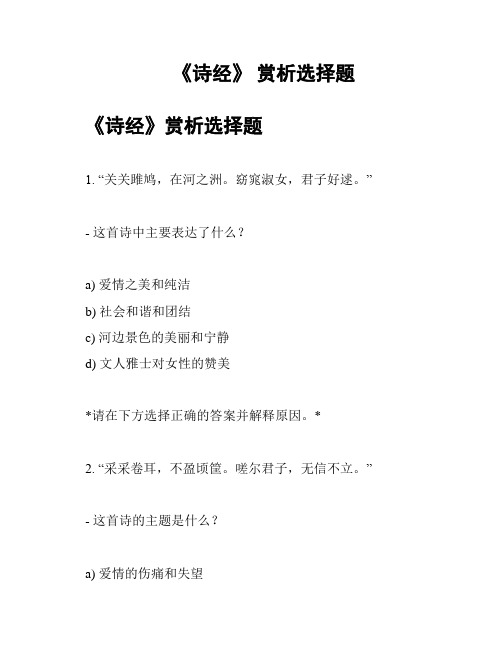 《诗经》 赏析选择题

《诗经》赏析选择题

1. “关关雎鸠，在河之洲。窈窕淑女，君子好逑。”

- 这首诗中主要表达了什么？

a) 爱情之美和纯洁
b) 社会和谐和团结
c) 河边景色的美丽和宁静
d) 文人雅士对女性的赞美

*请在下方选择正确的答案并解释原因。*

2. “采采卷耳，不盈顷筐。嗟尔君子，无信不立。”

- 这首诗的主题是什么？

a) 爱情的伤痛和失望